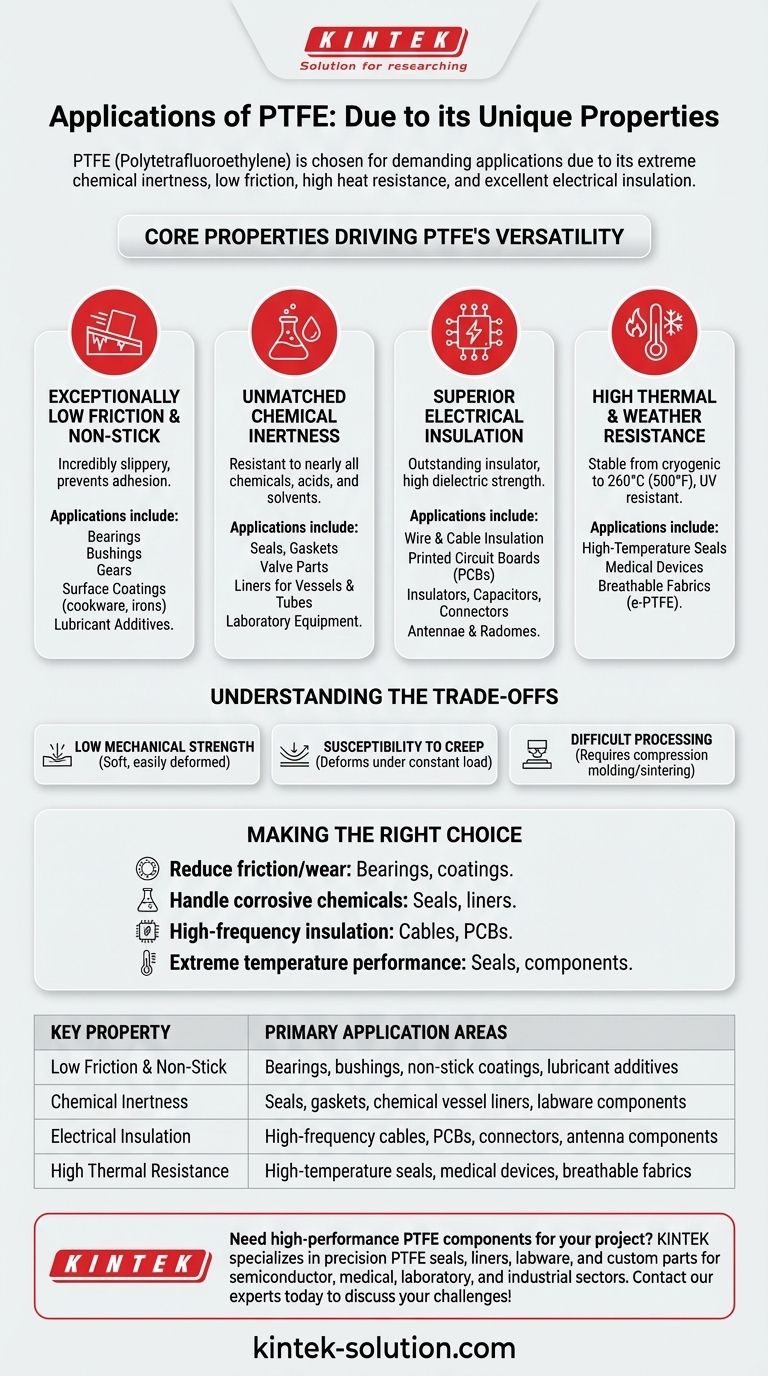 KINTEK
Solution for researching

Applications of PTFE: Due to its Unique Properties

PTFE (Polytetrafluoroethylene) is chosen for demanding applications due to its extreme chemical inertness, low friction, high heat resistance, and excellent electrical insulation.

CORE PROPERTIES DRIVING PTFE'S VERSATILITY

EXCEPTIONALLY LOW FRICTION & NON-STICK
Incredibly slippery, prevents adhesion.
Applications include:
Bearings
Bushings
Gears
Surface Coatings (cookware, irons)
Lubricant Additives.

UNMATCHED CHEMICAL INERTNESS
Resistant to nearly all chemicals, acids, and solvents.
Applications include:
Seals, Gaskets
Valve Parts
Liners for Vessels & Tubes
Laboratory Equipment.

SUPERIOR ELECTRICAL INSULATION
Outstanding insulator, high dielectric strength.
Applications include:
Wire & Cable Insulation
Printed Circuit Boards (PCBs)
Insulators, Capacitors, Connectors
Antennae & Radomes.

HIGH THERMAL & WEATHER RESISTANCE
Stable from cryogenic to 260°C (500°F), UV resistant.
Applications include:
High-Temperature Seals
Medical Devices
Breathable Fabrics (e-PTFE).

UNDERSTANDING THE TRADE-OFFS

LOW MECHANICAL STRENGTH (Soft, easily deformed)

SUSCEPTIBILITY TO CREEP (Deforms under constant load)

DIFFICULT PROCESSING (Requires compression molding/sintering)

MAKING THE RIGHT CHOICE
Reduce friction/wear: Bearings, coatings.
Handle corrosive chemicals: Seals, liners.
High-frequency insulation: Cables, PCBs.
Extreme temperature performance: Seals, components.

| KEY PROPERTY | PRIMARY APPLICATION AREAS |
|---|---|
| Low Friction & Non-Stick | Bearings, bushings, non-stick coatings, lubricant additives |
| Chemical Inertness | Seals, gaskets, chemical vessel liners, labware components |
| Electrical Insulation | High-frequency cables, PCBs, connectors, antenna components |
| High Thermal Resistance | High-temperature seals, medical devices, breathable fabrics |

KINTEK
Need high-performance PTFE components for your project? KINTEK specializes in precision PTFE seals, liners, labware, and custom parts for semiconductor, medical, laboratory, and industrial sectors. Contact our experts today to discuss your challenges!

kintek-solution.com